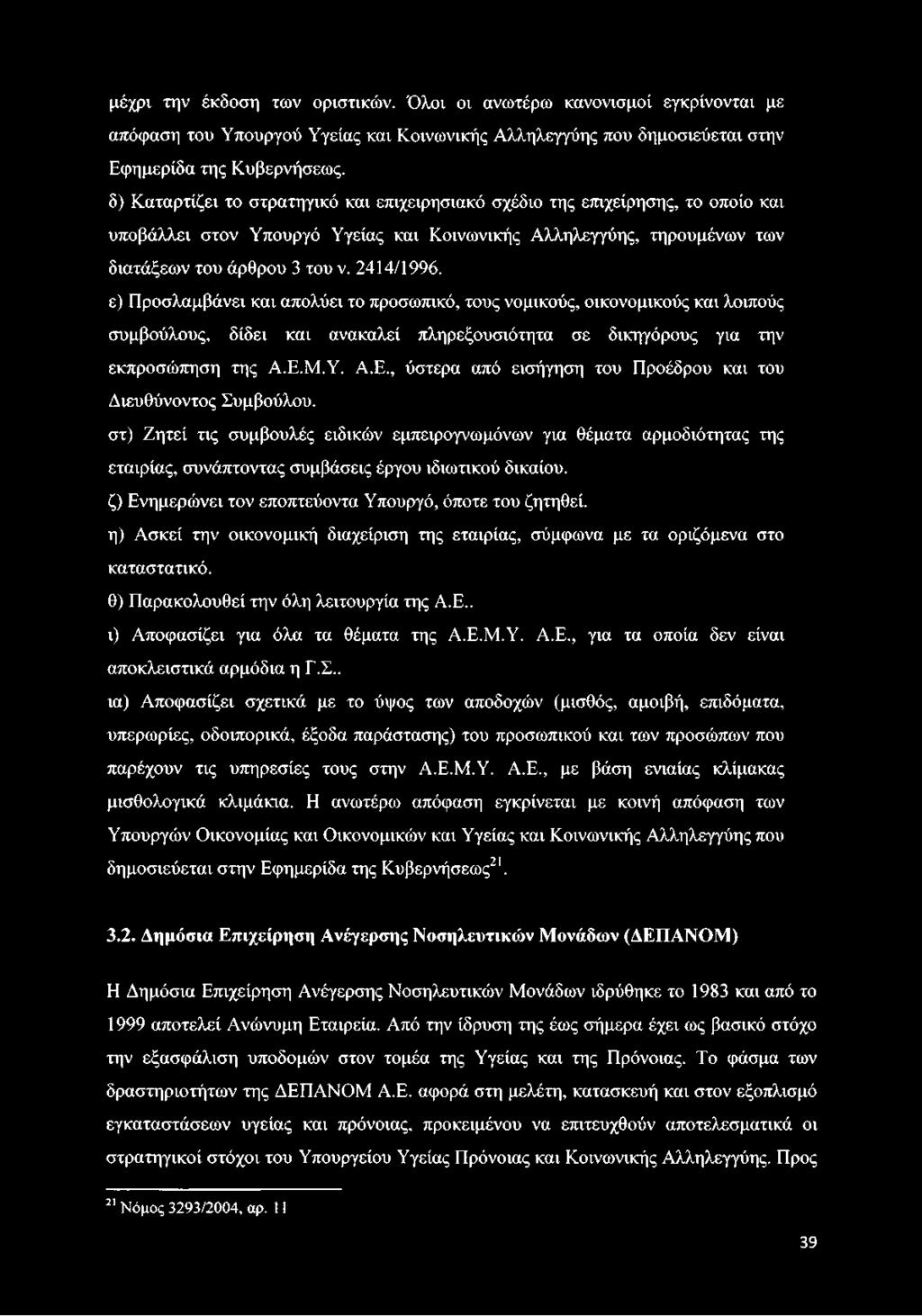 μέχρι την έκδοση των οριστικών. Όλοι οι ανωτέρω κανονισμοί εγκρίνονται με απόφαση του Υπουργού Υγείας και Κοινωνικής Αλληλεγγύης που δημοσιεύεται στην Εφημερίδα της Κυβερνήσεως.

δ) Καταρτίζει το στρατηγικό και επιχειρησιακό σχέδιο της επιχείρησης, το οποίο και υποβάλλει στον Υπουργό Υγείας και Κοινωνικής Αλληλεγγύης, τηρουμένων των διατάξεων του άρθρου 3 του ν. 2414/1996.

ε) Προσλαμβάνει και απολύει το προσωπικό, τους νομικούς, οικονομικούς και λοιπούς συμβούλους, δίδει και ανακαλεί πληρεξουσιότητα σε δικηγόρους για την εκπροσώπηση της Α.Ε.Μ.Υ. Α.Ε., ύστερα από εισήγηση του Προέδρου και του Διευθύνοντος Συμβούλου.

στ) Ζητεί τις συμβουλές ειδικών εμπειρογνωμόνων για θέματα αρμοδιότητας της εταιρίας, συνάπτοντας συμβάσεις έργου ιδιωτικού δικαίου.

ζ) Ενημερώνει τον εποπτεύοντα Υπουργό, όποτε του ζητηθεί.

η) Ασκεί την οικονομική διαχείριση της εταιρίας, σύμφωνα με τα οριζόμενα στο καταστατικό.

θ) Παρακολουθεί την όλη λειτουργία της Α.Ε..

ι) Αποφασίζει για όλα τα θέματα της Α.Ε.Μ.Υ. Α.Ε., για τα οποία δεν είναι αποκλειστικά αρμόδια η Γ.Σ..

ια) Αποφασίζει σχετικά με το ύψος των αποδοχών (μισθός, αμοιβή, επιδόματα, υπερωρίες, οδοιπορικά, έξοδα παράστασης) του προσωπικού και των προσώπων που παρέχουν τις υπηρεσίες τους στην Α.Ε.Μ.Υ. Α.Ε., με βάση ενιαίας κλίμακας μισθολογικά κλιμάκια. Η ανωτέρω απόφαση εγκρίνεται με κοινή απόφαση των Υπουργών Οικονομίας και Οικονομικών και Υγείας και Κοινωνικής Αλληλεγγύης που δημοσιεύεται στην Εφημερίδα της Κυβερνήσεως$^{21}$.

3.2. Δημόσια Επιχείρηση Ανέγερσης Νοσηλευτικών Μονάδων (ΔΕΠΑΝΟΜ)

Η Δημόσια Επιχείρηση Ανέγερσης Νοσηλευτικών Μονάδων ιδρύθηκε το 1983 και από το 1999 αποτελεί Ανώνυμη Εταιρεία. Από την ίδρυση της έως σήμερα έχει ως βασικό στόχο την εξασφάλιση υποδομών στον τομέα της Υγείας και της Πρόνοιας. Το φάσμα των δραστηριοτήτων της ΔΕΠΑΝΟΜ Α.Ε. αφορά στη μελέτη, κατασκευή και στον εξοπλισμό εγκαταστάσεων υγείας και πρόνοιας, προκειμένου να επιτευχθούν αποτελεσματικά οι στρατηγικοί στόχοι του Υπουργείου Υγείας Πρόνοιας και Κοινωνικής Αλληλεγγύης. Προς

$^{21}$ Νόμος 3293/2004, αρ. 11

39